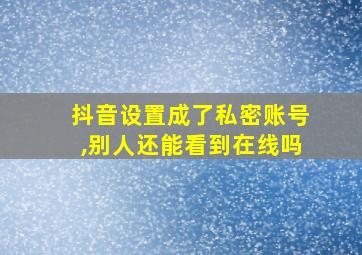 抖音设置成了私密账号,别人还能看到在线吗